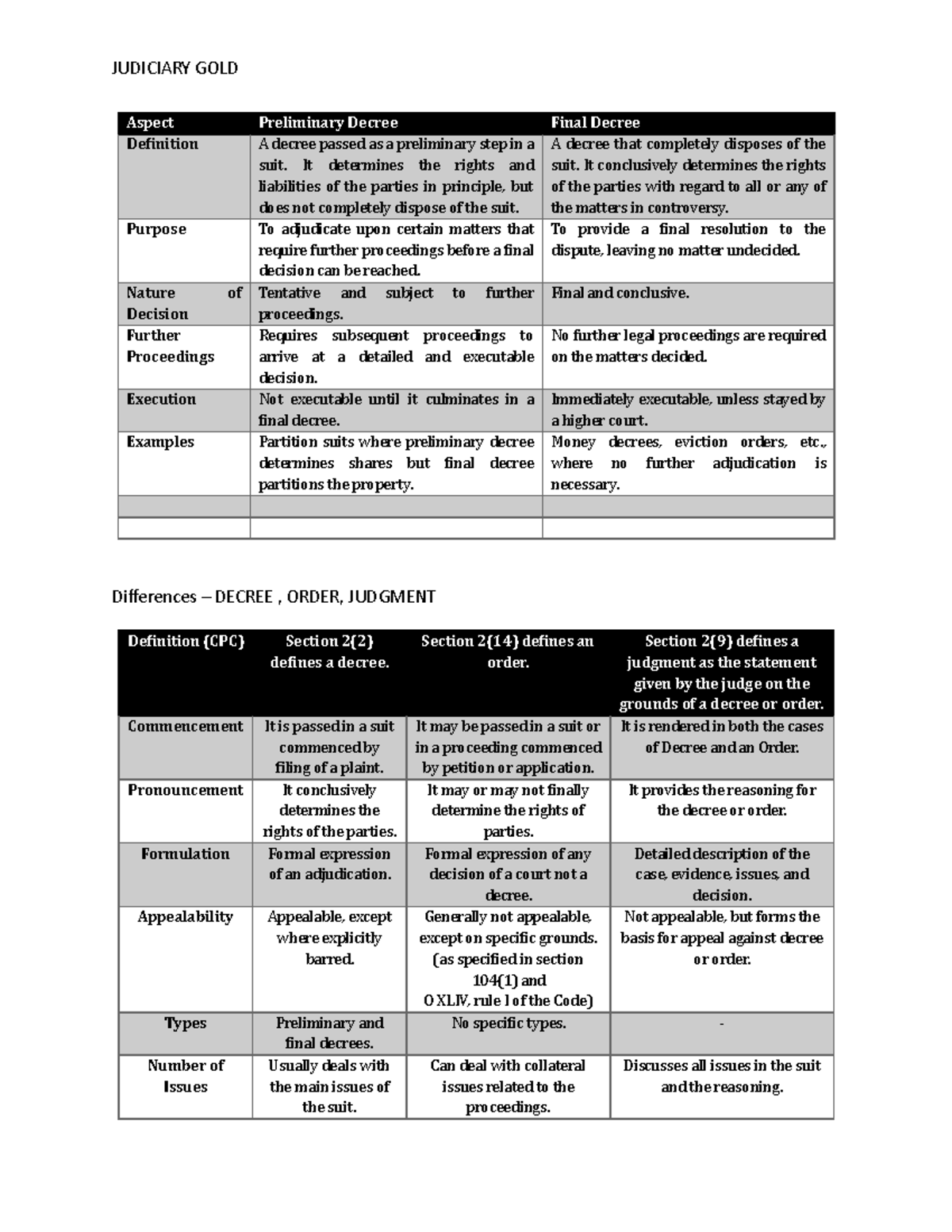 JUDICIARY GOLD

| Aspect | Preliminary Decree | Final Decree |
|---|---|---|
| Definition | A decree passed as a preliminary step in a suit. It determines the rights and liabilities of the parties in principle, but does not completely dispose of the suit. | A decree that completely disposes of the suit. It conclusively determines the rights of the parties with regard to all or any of the matters in controversy. |
| Purpose | To adjudicate upon certain matters that require further proceedings before a final decision can be reached. | To provide a final resolution to the dispute, leaving no matter undecided. |
| Nature of Decision | Tentative and subject to further proceedings. | Final and conclusive. |
| Further Proceedings | Requires subsequent proceedings to arrive at a detailed and executable decision. | No further legal proceedings are required on the matters decided. |
| Execution | Not executable until it culminates in a final decree. | Immediately executable, unless stayed by a higher court. |
| Examples | Partition suits where preliminary decree determines shares but final decree partitions the property. | Money decrees, eviction orders, etc., where no further adjudication is necessary. |
| | | |
| | | |

Differences – DECREE , ORDER, JUDGMENT

| Definition (CPC) | Section 2(2) defines a decree. | Section 2(14) defines an order. | Section 2(9) defines a judgment as the statement given by the judge on the grounds of a decree or order. |
|---|---|---|---|
| Commencement | It is passed in a suit commenced by filing of a plaint. | It may be passed in a suit or in a proceeding commenced by petition or application. | It is rendered in both the cases of Decree and an Order. |
| Pronouncement | It conclusively determines the rights of the parties. | It may or may not finally determine the rights of parties. | It provides the reasoning for the decree or order. |
| Formulation | Formal expression of an adjudication. | Formal expression of any decision of a court not a decree. | Detailed description of the case, evidence, issues, and decision. |
| Appealability | Appealable, except where explicitly barred. | Generally not appealable, except on specific grounds. (as specified in section 104(1) and O XLIV, rule 1 of the Code) | Not appealable, but forms the basis for appeal against decree or order. |
| Types | Preliminary and final decrees. | No specific types. | - |
| Number of Issues | Usually deals with the main issues of the suit. | Can deal with collateral issues related to the proceedings. | Discusses all issues in the suit and the reasoning. |